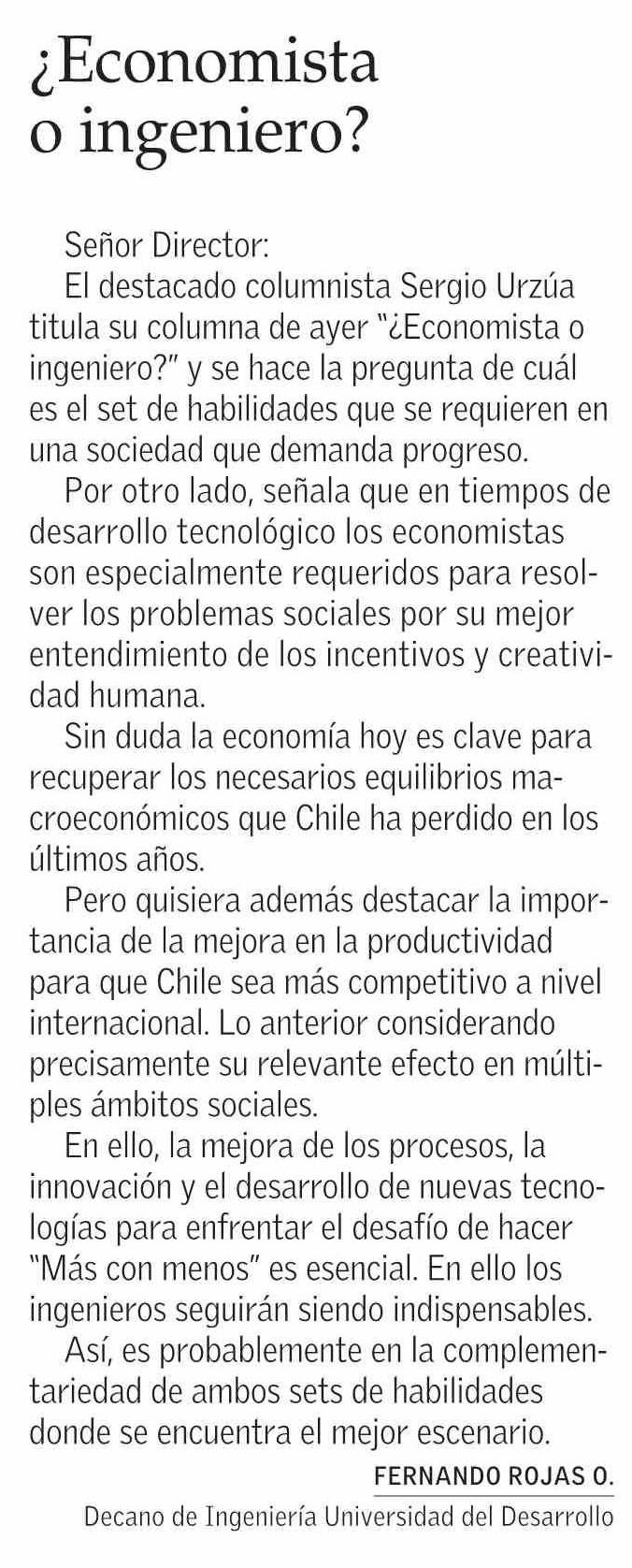 ¿Economista o ingeniero?

Señor Director:

El destacado columnista Sergio Urzúa titula su columna de ayer "¿Economista o ingeniero?" y se hace la pregunta de cuál es el set de habilidades que se requieren en una sociedad que demanda progreso.

Por otro lado, señala que en tiempos de desarrollo tecnológico los economistas son especialmente requeridos para resolver los problemas sociales por su mejor entendimiento de los incentivos y creatividad humana.

Sin duda la economía hoy es clave para recuperar los necesarios equilibrios macroeconómicos que Chile ha perdido en los últimos años.

Pero quisiera además destacar la importancia de la mejora en la productividad para que Chile sea más competitivo a nivel internacional. Lo anterior considerando precisamente su relevante efecto en múltiples ámbitos sociales.

En ello, la mejora de los procesos, la innovación y el desarrollo de nuevas tecnologías para enfrentar el desafío de hacer "Más con menos" es esencial. En ello los ingenieros seguirán siendo indispensables.

Así, es probablemente en la complementariedad de ambos sets de habilidades donde se encuentra el mejor escenario.

FERNANDO ROJAS O.
Decano de Ingeniería Universidad del Desarrollo